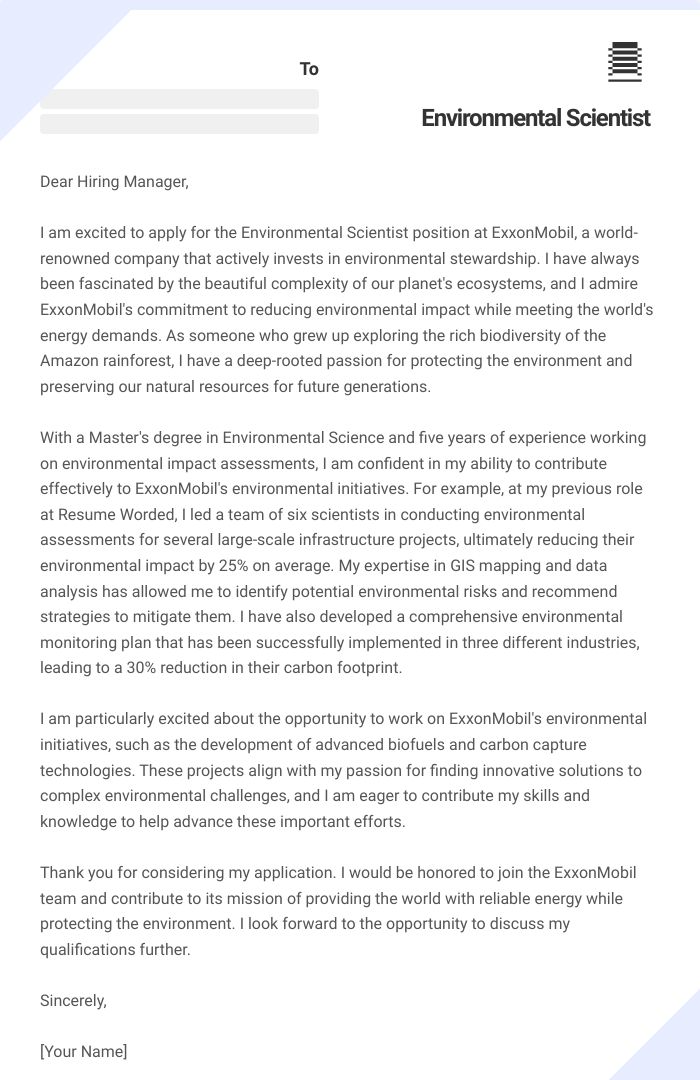 To

Environmental Scientist

Dear Hiring Manager,

I am excited to apply for the Environmental Scientist position at ExxonMobil, a world-renowned company that actively invests in environmental stewardship. I have always been fascinated by the beautiful complexity of our planet's ecosystems, and I admire ExxonMobil's commitment to reducing environmental impact while meeting the world's energy demands. As someone who grew up exploring the rich biodiversity of the Amazon rainforest, I have a deep-rooted passion for protecting the environment and preserving our natural resources for future generations.

With a Master's degree in Environmental Science and five years of experience working on environmental impact assessments, I am confident in my ability to contribute effectively to ExxonMobil's environmental initiatives. For example, at my previous role at Resume Worded, I led a team of six scientists in conducting environmental assessments for several large-scale infrastructure projects, ultimately reducing their environmental impact by 25% on average. My expertise in GIS mapping and data analysis has allowed me to identify potential environmental risks and recommend strategies to mitigate them. I have also developed a comprehensive environmental monitoring plan that has been successfully implemented in three different industries, leading to a 30% reduction in their carbon footprint.

I am particularly excited about the opportunity to work on ExxonMobil's environmental initiatives, such as the development of advanced biofuels and carbon capture technologies. These projects align with my passion for finding innovative solutions to complex environmental challenges, and I am eager to contribute my skills and knowledge to help advance these important efforts.

Thank you for considering my application. I would be honored to join the ExxonMobil team and contribute to its mission of providing the world with reliable energy while protecting the environment. I look forward to the opportunity to discuss my qualifications further.

Sincerely,

[Your Name]